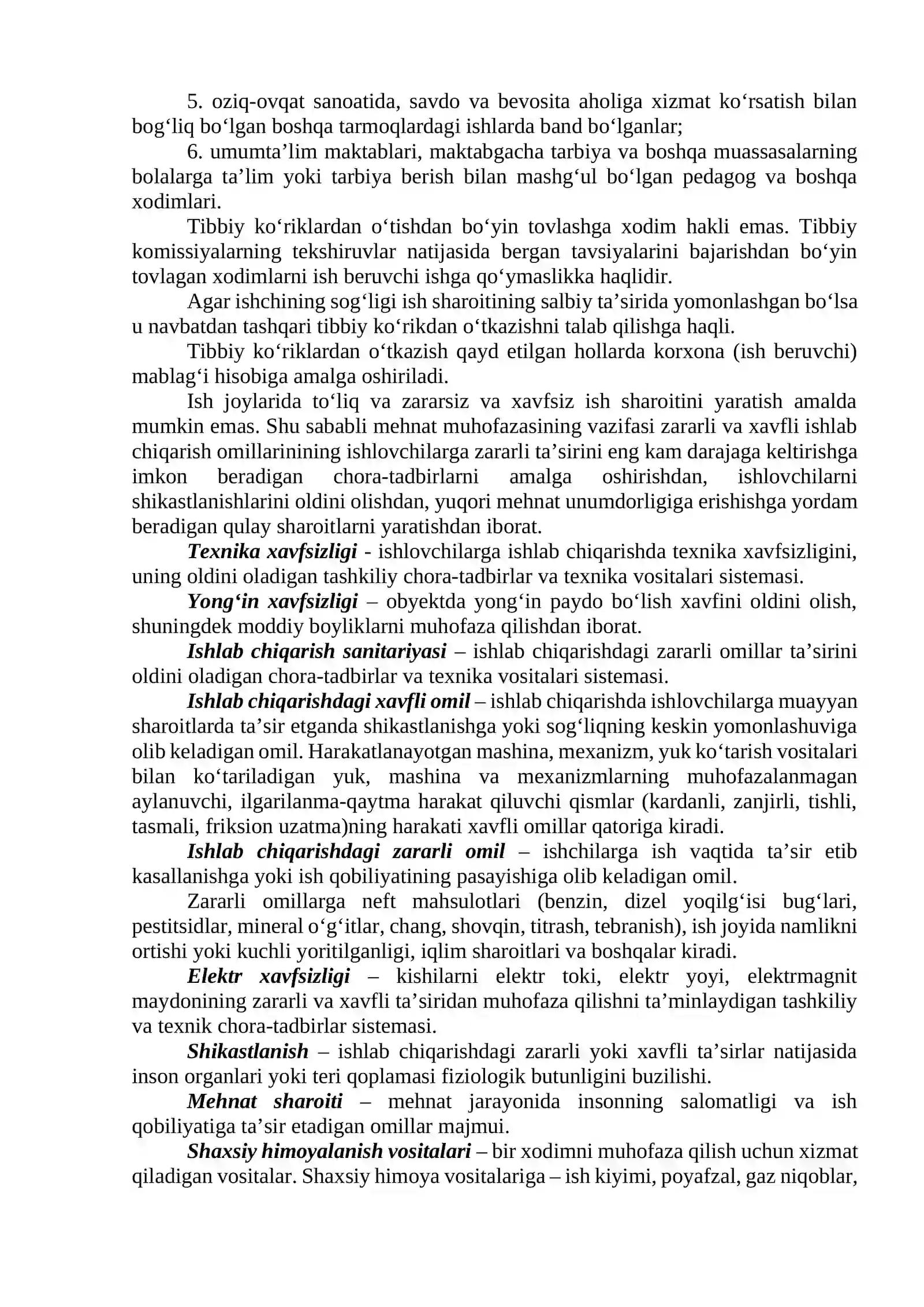 5. oziq-ovqat sanoatida, savdo va bevosita aholiga xizmat ko'rsatish bilan bog'liq bo'lgan boshqa tarmoqlardagi ishlarda band bo'lganlar;

6. umumta'lim maktablari, maktabgacha tarbiya va boshqa muassasalarning bolalarga ta'lim yoki tarbiya berish bilan mashg'ul bo'lgan pedagog va boshqa xodimlari.

Tibbiy ko'riklardan o'tishdan bo'yin tovlashga xodim hakli emas. Tibbiy komissiyalarning tekshiruvlar natijasida bergan tavsiyalarini bajarishdan bo'yin tovlagan xodimlarni ish beruvchi ishga qo'ymaslikka haqlidir.

Agar ishchining sog'ligi ish sharoitining salbiy ta'sirida yomonlashgan bo'lsa u navbatdan tashqari tibbiy ko'rikdan o'tkazishni talab qilishga haqli.

Tibbiy ko'riklardan o'tkazish qayd etilgan hollarda korxona (ish beruvchi) mablag'i hisobiga amalga oshiriladi.

Ish joylarida to'liq va zararsiz va xavfsiz ish sharoitini yaratish amalda mumkin emas. Shu sababli mehnat muhofazasining vazifasi zararli va xavfli ishlab chiqarish omillarinining ishlovchilarga zararli ta'sirini eng kam darajaga keltirishga imkon beradigan chora-tadbirlarni amalga oshirishdan, ishlovchilarni shikastlanishlarini oldini olishdan, yuqori mehnat unumdorligiga erishishga yordam beradigan qulay sharoitlarni yaratishdan iborat.

Texnika xavfsizligi - ishlovchilarga ishlab chiqarishda texnika xavfsizligini, uning oldini oladigan tashkiliy chora-tadbirlar va texnika vositalari sistemasi.

Yong'in xavfsizligi – obyektda yong'in paydo bo'lish xavfini oldini olish, shuningdek moddiy boyliklarni muhofaza qilishdan iborat.

Ishlab chiqarish sanitariyasi – ishlab chiqarishdagi zararli omillar ta'sirini oldini oladigan chora-tadbirlar va texnika vositalari sistemasi.

Ishlab chiqarishdagi xavfli omil – ishlab chiqarishda ishlovchilarga muayyan sharoitlarda ta'sir etganda shikastlanishga yoki sog'liqning keskin yomonlashuviga olib keladigan omil. Harakatlanayotgan mashina, mexanizm, yuk ko'tarish vositalari bilan ko'tariladigan yuk, mashina va mexanizmlarning muhofazalanmagan aylanuvchi, ilgarilanma-qaytma harakat qiluvchi qismlar (kardanli, zanjirli, tishli, tasmali, friksion uzatma)ning harakati xavfli omillar qatoriga kiradi.

Ishlab chiqarishdagi zararli omil – ishchilarga ish vaqtida ta'sir etib kasallanishga yoki ish qobiliyatining pasayishiga olib keladigan omil.

Zararli omillarga neft mahsulotlari (benzin, dizel yoqilg'isi bug'lari, pestitsidlar, mineral o'g'itlar, chang, shovqin, titrash, tebranish), ish joyida namlikni ortishi yoki kuchli yoritilganligi, iqlim sharoitlari va boshqalar kiradi.

Elektr xavfsizligi – kishilarni elektr toki, elektr yoyi, elektrmagnit maydonining zararli va xavfli ta'siridan muhofaza qilishni ta'minlaydigan tashkiliy va texnik chora-tadbirlar sistemasi.

Shikastlanish – ishlab chiqarishdagi zararli yoki xavfli ta'sirlar natijasida inson organlari yoki teri qoplamasi fiziologik butunligini buzilishi.

Mehnat sharoiti – mehnat jarayonida insonning salomatligi va ish qobiliyatiga ta'sir etadigan omillar majmui.

Shaxsiy himoyalanish vositalari – bir xodimni muhofaza qilish uchun xizmat qiladigan vositalar. Shaxsiy himoya vositalariga – ish kiyimi, poyafzal, gaz niqoblar,